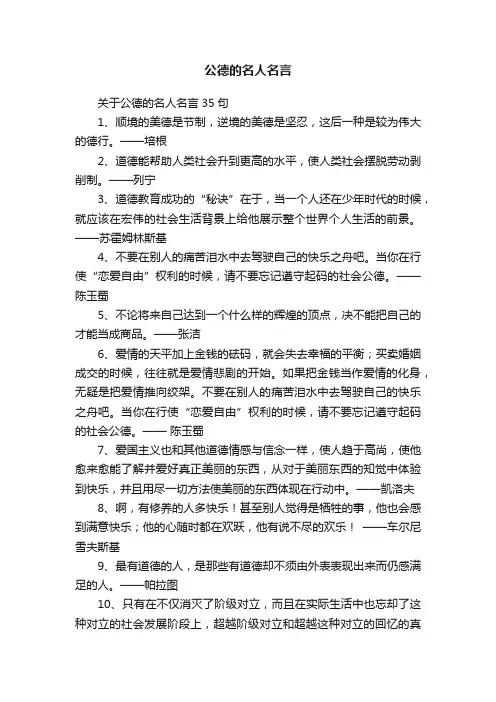 公德的名人名言

关于公德的名人名言 35 句

1、顺境的美德是节制，逆境的美德是坚忍，这后一种是较为伟大的德行。——培根

2、道德能帮助人类社会升到更高的水平，使人类社会摆脱劳动剥削制。——列宁

3、道德教育成功的“秘诀”在于，当一个人还在少年时代的时候，就应该在宏伟的社会生活背景上给他展示整个世界个人生活的前景。——苏霍姆林斯基

4、不要在别人的痛苦泪水中去驾驶自己的快乐之舟吧。当你在行使“恋爱自由”权利的时候，请不要忘记遵守起码的社会公德。——陈玉蜀

5、不论将来自己达到一个什么样的辉煌的顶点，决不能把自己的才能当成商品。——张洁

6、爱情的天平加上金钱的砝码，就会失去幸福的平衡；买卖婚姻成交的时候，往往就是爱情悲剧的开始。如果把金钱当作爱情的化身，无疑是把爱情推向绞架。不要在别人的痛苦泪水中去驾驶自己的快乐之舟吧。当你在行使“恋爱自由”权利的时候，请不要忘记遵守起码的社会公德。—— 陈玉蜀

7、爱国主义也和其他道德情感与信念一样，使人趋于高尚，使他愈来愈能了解并爱好真正美丽的东西，从对于美丽东西的知觉中体验到快乐，并且用尽一切方法使美丽的东西体现在行动中。——凯洛夫

8、啊，有修养的人多快乐！甚至别人觉得是牺牲的事，他也会感到满意快乐；他的心随时都在欢跃，他有说不尽的欢乐！ ——车尔尼雪夫斯基

9、最有道德的人，是那些有道德却不须由外表表现出来而仍感满足的人。——帕拉图

10、只有在不仅消灭了阶级对立，而且在实际生活中也忘却了这种对立的社会发展阶段上，超越阶级对立和超越这种对立的回忆的真